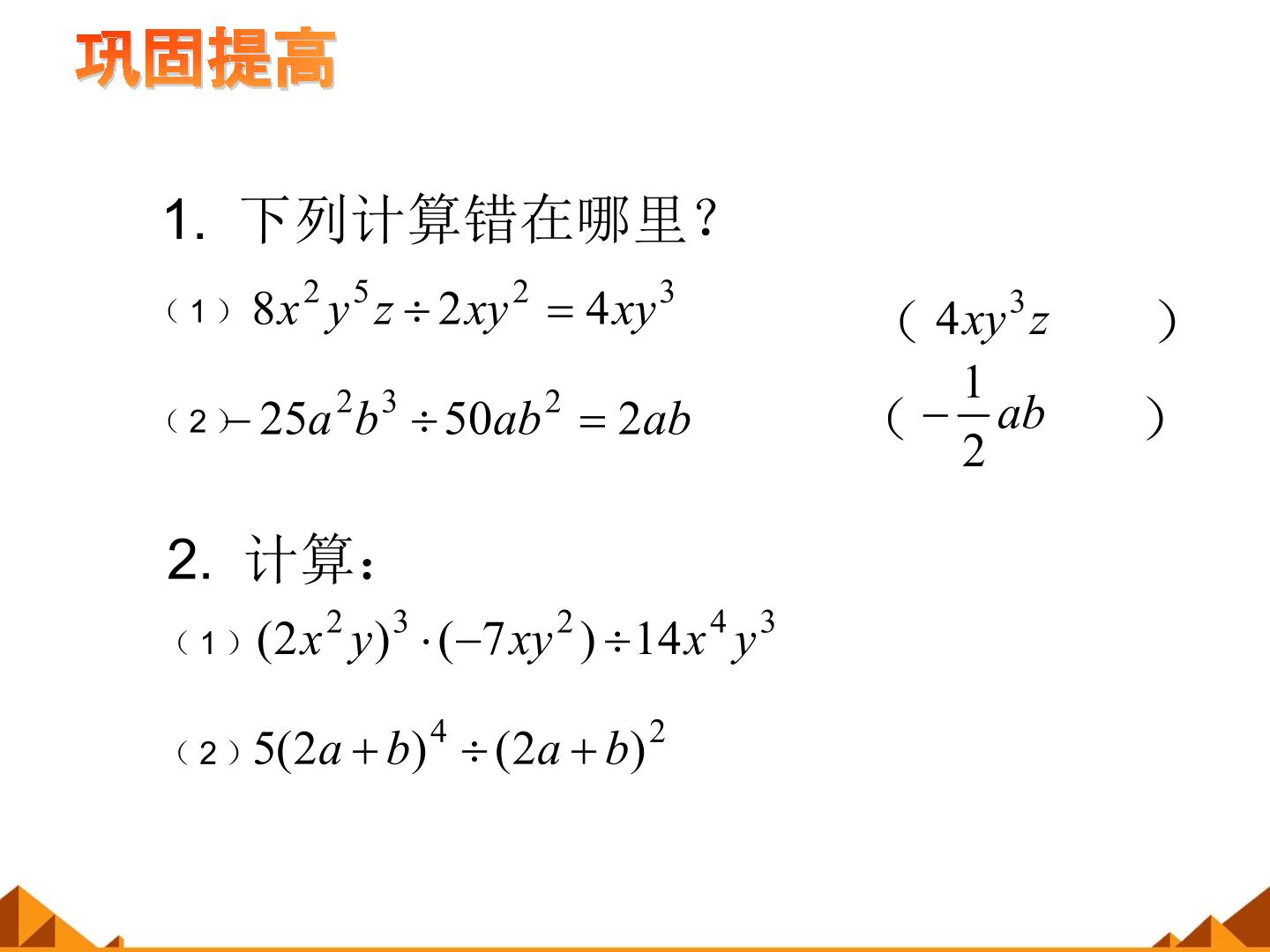 巩固提高

1.下列计算错在哪里？

（1）$8x^2y^5z \div 2xy^2 = 4xy^3$ （$4xy^3z$ ）

（2）$-25a^2b^3 \div 50ab^2 = 2ab$ （$-\frac{1}{2}ab$ ）

2.计算：

（1）$(2x^2y)^3 \cdot (-7xy^2) \div 14x^4y^3$

（2）$5(2a+b)^4 \div (2a+b)^2$